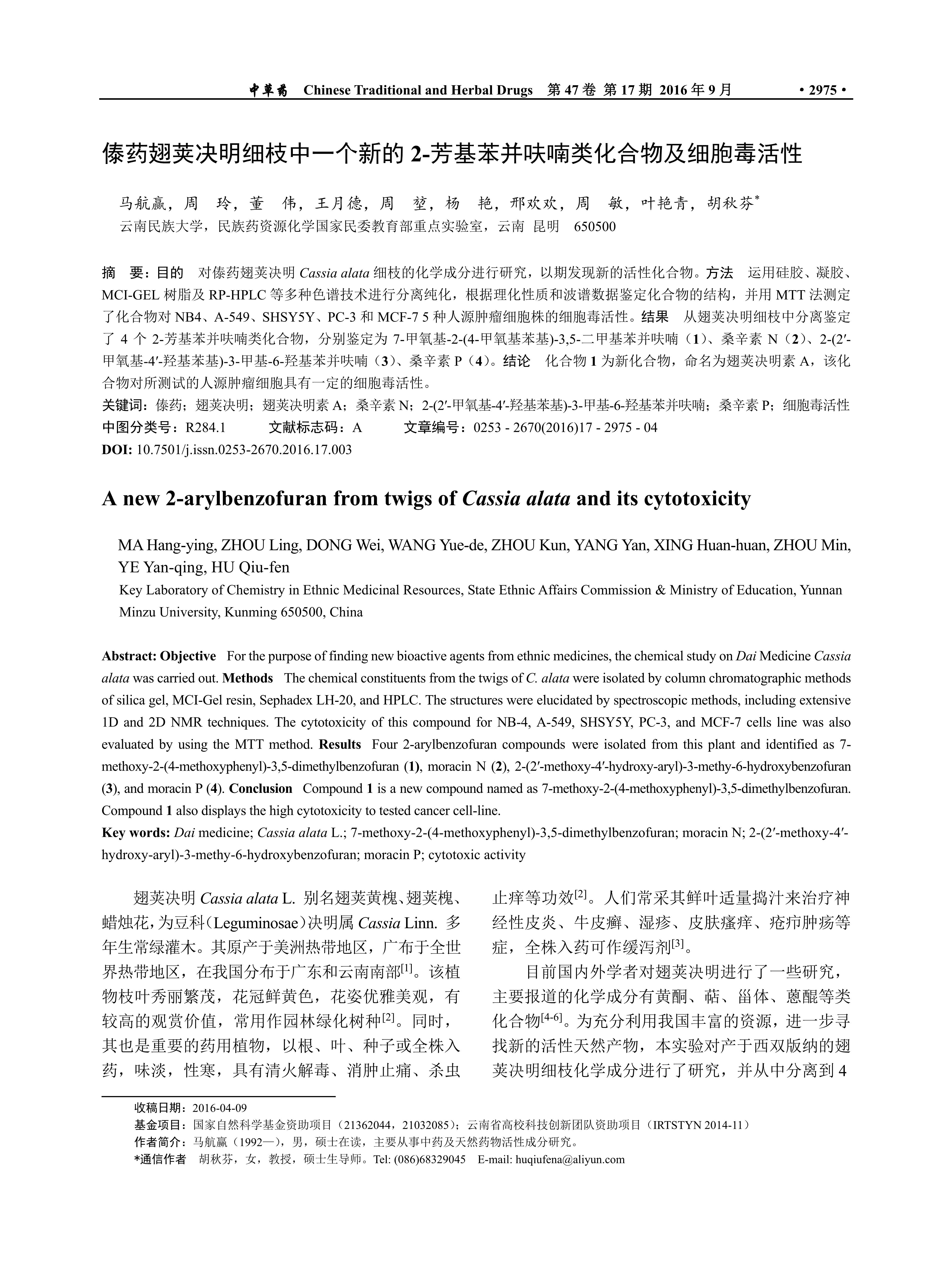 中草药 Chinese Traditional and Herbal Drugs 第 47 卷 第 17 期 2016 年 9 月 • 2975 •

傣药翅荚决明细枝中一个新的 2-芳基苯并呋喃类化合物及细胞毒活性

马航赢，周 玲，董 伟，王月德，周 堃，杨 艳，邢欢欢，周 敏，叶艳青，胡秋芬*
云南民族大学，民族药资源化学国家民委教育部重点实验室，云南 昆明 650500

摘 要：目的 对傣药翅荚决明 Cassia alata 细枝的化学成分进行研究，以期发现新的活性化合物。方法 运用硅胶、凝胶、MCI-GEL 树脂及 RP-HPLC 等多种色谱技术进行分离纯化，根据理化性质和波谱数据鉴定化合物的结构，并用 MTT 法测定了化合物对 NB4、A-549、SHSY5Y、PC-3 和 MCF-7 5 种人源肿瘤细胞株的细胞毒活性。结果 从翅荚决明细枝中分离鉴定了 4 个 2-芳基苯并呋喃类化合物，分别鉴定为 7-甲氧基-2-(4-甲氧基苯基)-3,5-二甲基苯并呋喃（1）、桑辛素 N（2）、2-(2′-甲氧基-4′-羟基苯基)-3-甲基-6-羟基苯并呋喃（3）、桑辛素 P（4）。结论 化合物 1 为新化合物，命名为翅荚决明素 A，该化合物对所测试的人源肿瘤细胞具有一定的细胞毒活性。
关键词：傣药；翅荚决明；翅荚决明素 A；桑辛素 N；2-(2′-甲氧基-4′-羟基苯基)-3-甲基-6-羟基苯并呋喃；桑辛素 P；细胞毒活性
中图分类号：R284.1 文献标志码：A 文章编号：0253 - 2670(2016)17 - 2975 - 04
DOI: 10.7501/j.issn.0253-2670.2016.17.003

A new 2-arylbenzofuran from twigs of Cassia alata and its cytotoxicity

MA Hang-ying, ZHOU Ling, DONG Wei, WANG Yue-de, ZHOU Kun, YANG Yan, XING Huan-huan, ZHOU Min, YE Yan-qing, HU Qiu-fen
Key Laboratory of Chemistry in Ethnic Medicinal Resources, State Ethnic Affairs Commission & Ministry of Education, Yunnan Minzu University, Kunming 650500, China

Abstract: Objective For the purpose of finding new bioactive agents from ethnic medicines, the chemical study on Dai Medicine Cassia alata was carried out. Methods The chemical constituents from the twigs of C. alata were isolated by column chromatographic methods of silica gel, MCI-Gel resin, Sephadex LH-20, and HPLC. The structures were elucidated by spectroscopic methods, including extensive 1D and 2D NMR techniques. The cytotoxicity of this compound for NB-4, A-549, SHSY5Y, PC-3, and MCF-7 cells line was also evaluated by using the MTT method. Results Four 2-arylbenzofuran compounds were isolated from this plant and identified as 7-methoxy-2-(4-methoxyphenyl)-3,5-dimethylbenzofuran (1), moracin N (2), 2-(2′-methoxy-4′-hydroxy-aryl)-3-methy-6-hydroxybenzofuran (3), and moracin P (4). Conclusion Compound 1 is a new compound named as 7-methoxy-2-(4-methoxyphenyl)-3,5-dimethylbenzofuran. Compound 1 also displays the high cytotoxicity to tested cancer cell-line.
Key words: Dai medicine; Cassia alata L.; 7-methoxy-2-(4-methoxyphenyl)-3,5-dimethylbenzofuran; moracin N; 2-(2′-methoxy-4′-hydroxy-aryl)-3-methy-6-hydroxybenzofuran; moracin P; cytotoxic activity

翅荚决明 Cassia alata L. 别名翅荚黄槐、翅荚槐、蜡烛花，为豆科（Leguminosae）决明属 Cassia Linn. 多年生常绿灌木。其原产于美洲热带地区，广布于全世界热带地区，在我国分布于广东和云南南部[1]。该植物枝叶秀丽繁茂，花冠鲜黄色，花姿优雅美观，有较高的观赏价值，常用作园林绿化树种[2]。同时，其也是重要的药用植物，以根、叶、种子或全株入药，味淡，性寒，具有清火解毒、消肿止痛、杀虫止痒等功效[2]。人们常采其鲜叶适量捣汁来治疗神经性皮炎、牛皮癣、湿疹、皮肤瘙痒、疮疖肿疡等症，全株入药可作缓泻剂[3]。

目前国内外学者对翅荚决明进行了一些研究，主要报道的化学成分有黄酮、萜、甾体、蒽醌等类化合物[4-6]。为充分利用我国丰富的资源，进一步寻找新的活性天然产物，本实验对产于西双版纳的翅荚决明细枝化学成分进行了研究，并从中分离到 4

收稿日期：2016-04-09
基金项目：国家自然科学基金资助项目（21362044，21032085）；云南省高校科技创新团队资助项目（IRTSTYN 2014-11）
作者简介：马航赢（1992—），男，硕士在读，主要从事中药及天然药物活性成分研究。
*通信作者 胡秋芬，女，教授，硕士生导师。Tel: (086)68329045 E-mail: huqiufena@aliyun.com